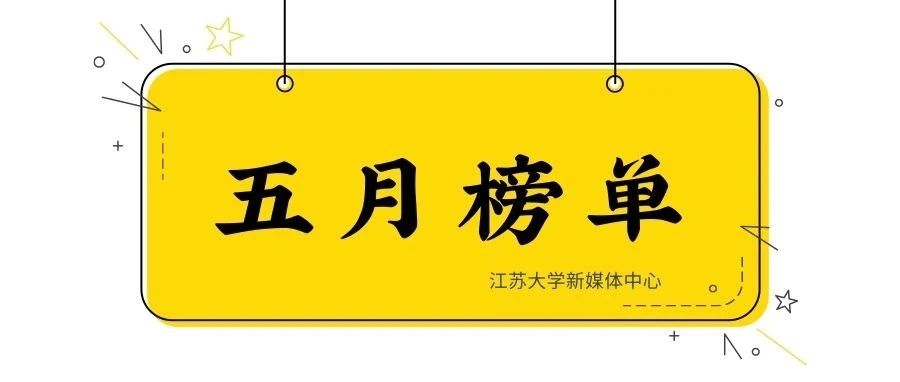 五月榜单

江苏大学新媒体中心